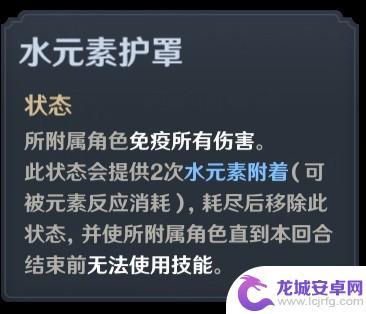 水元素护罩

状态

所附属角色免疫所有伤害。

此状态会提供2次水元素附着（可被元素反应消耗），耗尽后移除此状态，并使所附属角色直到本回合结束前无法使用技能。

龙城安卓网
www.lcjrfg.com